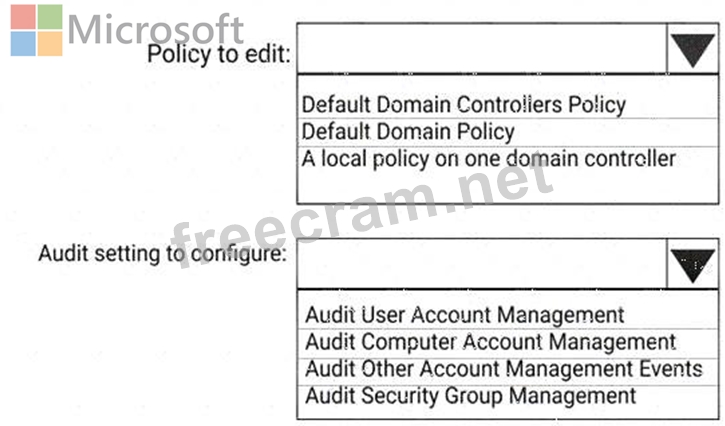 Microsoft

Policy to edit:

Default Domain Controllers Policy
Default Domain Policy
A local policy on one domain controller

freecram.net

Audit setting to configure:

Audit User Account Management
Audit Computer Account Management
Audit Other Account Management Events
Audit Security Group Management